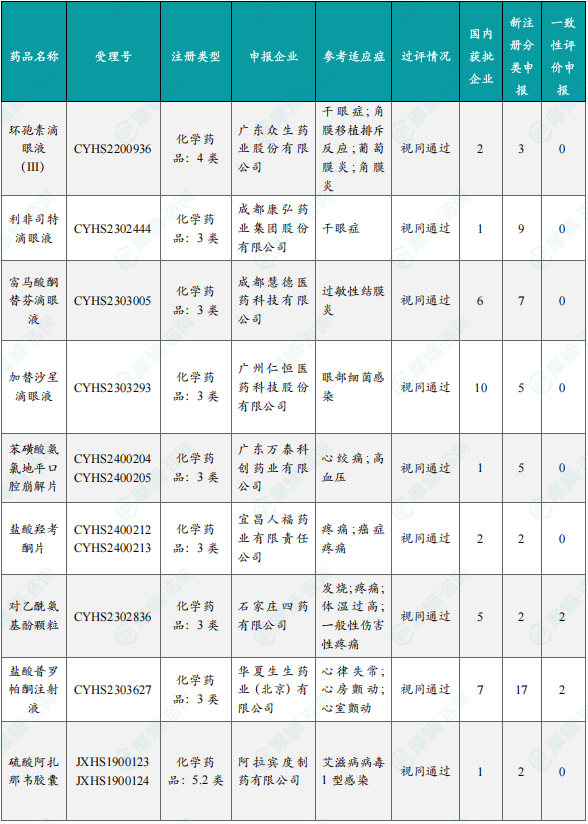 | 药品名称 | 受理号 | 注册类型 | 申报企业 | 参考适应症 | 过评情况 | 国内获批企业 | 新注册分类申报 | 一致性评价申报 |
|---|---|---|---|---|---|---|---|---|
| 环孢素滴眼液（III） | CYHS2200936 | 化学药品：4类 | 广东众生药业股份有限公司 | 干眼症；角膜移植排斥反应；葡萄膜炎；角膜炎 | 视同通过 | 2 | 3 | 0 |
| 利非司特滴眼液 | CYHS2302444 | 化学药品：3类 | 成都康弘药业集团股份有限公司 | 干眼症 | 视同通过 | 1 | 9 | 0 |
| 富马酸酮替芬滴眼液 | CYHS2303005 | 化学药品：3类 | 成都慧德医药科技有限公司 | 过敏性结膜炎 | 视同通过 | 6 | 7 | 0 |
| 加替沙星滴眼液 | CYHS2303293 | 化学药品：3类 | 广州仁恒医药科技股份有限公司 | 眼部细菌感染 | 视同通过 | 10 | 5 | 0 |
| 苯磺酸氨氯地平口腔崩解片 | CYHS2400204 CYHS2400205 | 化学药品：3类 | 广东万泰科创药业有限公司 | 心绞痛；高血压 | 视同通过 | 1 | 5 | 0 |
| 盐酸羟考酮片 | CYHS2400212 CYHS2400213 | 化学药品：3类 | 宜昌人福药业有限责任公司 | 疼痛；癌症疼痛 | 视同通过 | 2 | 2 | 0 |
| 对乙酰氨基酚颗粒 | CYHS2302836 | 化学药品：3类 | 石家庄四药有限公司 | 发烧；疼痛；体温过高；一般性伤害性疼痛 | 视同通过 | 5 | 2 | 2 |
| 盐酸普罗帕酮注射液 | CYHS2303627 | 化学药品：3类 | 华夏生生药业（北京）有限公司 | 心律失常；心房颤动；心室颤动 | 视同通过 | 7 | 17 | 2 |
| 硫酸阿扎那韦胶囊 | JXHS1900123 JXHS1900124 | 化学药品：5.2类 | 阿拉宾度制药有限公司 | 艾滋病病毒1型感染 | 视同通过 | 1 | 2 | 0 |